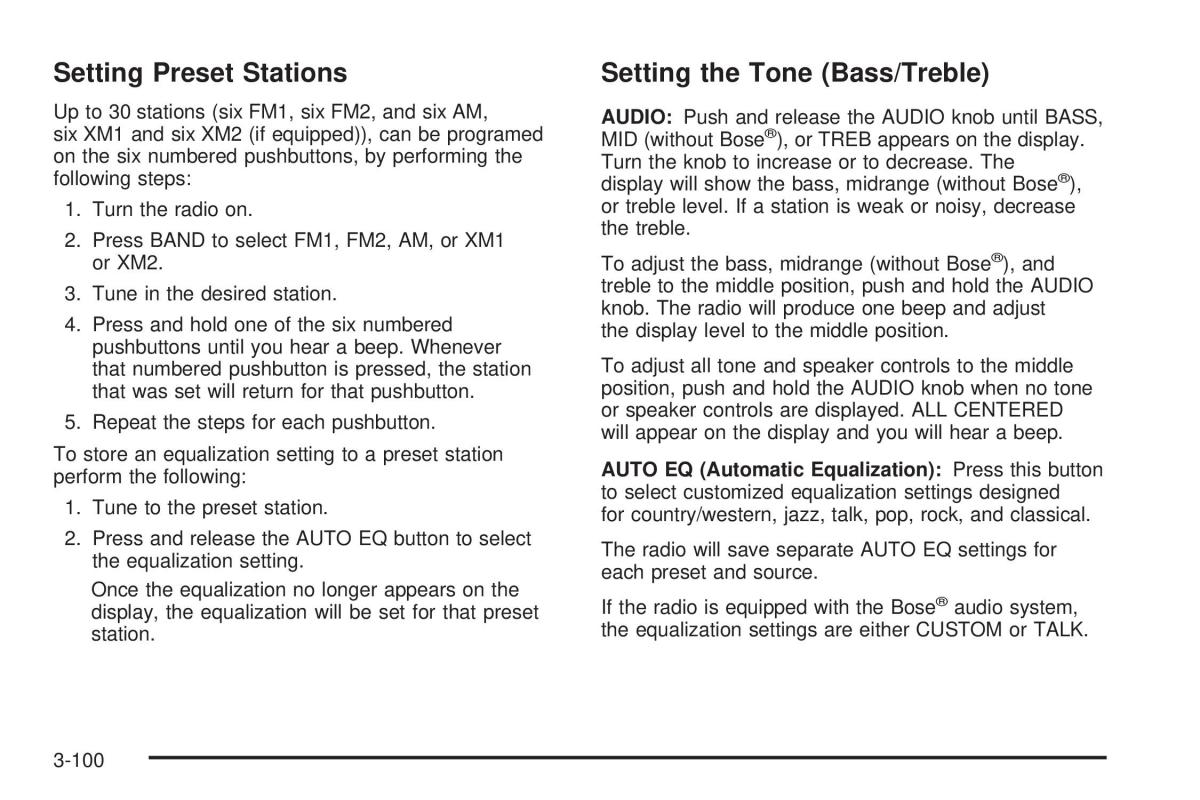 Setting Preset Stations

Up to 30 stations (six FM1, six FM2, and six AM, six XM1 and six XM2 (if equipped)), can be programed on the six numbered pushbuttons, by performing the following steps:

1. Turn the radio on.
2. Press BAND to select FM1, FM2, AM, or XM1 or XM2.
3. Tune in the desired station.
4. Press and hold one of the six numbered pushbuttons until you hear a beep. Whenever that numbered pushbutton is pressed, the station that was set will return for that pushbutton.
5. Repeat the steps for each pushbutton.

To store an equalization setting to a preset station perform the following:

1. Tune to the preset station.
2. Press and release the AUTO EQ button to select the equalization setting.

Once the equalization no longer appears on the display, the equalization will be set for that preset station.

Setting the Tone (Bass/Treble)

AUDIO: Push and release the AUDIO knob until BASS, MID (without Bose®), or TREB appears on the display. Turn the knob to increase or to decrease. The display will show the bass, midrange (without Bose®), or treble level. If a station is weak or noisy, decrease the treble.

To adjust the bass, midrange (without Bose®), and treble to the middle position, push and hold the AUDIO knob. The radio will produce one beep and adjust the display level to the middle position.

To adjust all tone and speaker controls to the middle position, push and hold the AUDIO knob when no tone or speaker controls are displayed. ALL CENTERED will appear on the display and you will hear a beep.

AUTO EQ (Automatic Equalization): Press this button to select customized equalization settings designed for country/western, jazz, talk, pop, rock, and classical.

The radio will save separate AUTO EQ settings for each preset and source.

If the radio is equipped with the Bose® audio system, the equalization settings are either CUSTOM or TALK.

3-100